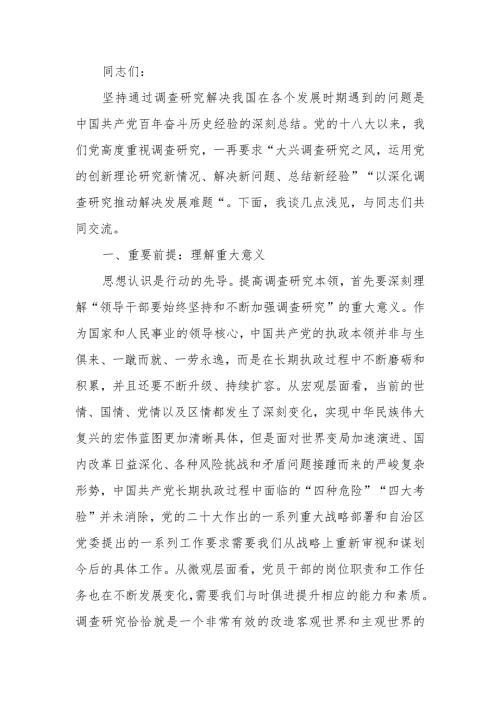 同志们：

坚持通过调查研究解决我国在各个发展时期遇到的问题是中国共产党百年奋斗历史经验的深刻总结。党的十八大以来，我们党高度重视调查研究，一再要求“大兴调查研究之风，运用党的创新理论研究新情况、解决新问题、总结新经验”“以深化调查研究推动解决发展难题“。下面，我谈几点浅见，与同志们共同交流。

一、重要前提：理解重大意义

思想认识是行动的先导。提高调查研究本领，首先要深刻理解“领导干部要始终坚持和不断加强调查研究”的重大意义。作为国家和人民事业的领导核心，中国共产党的执政本领并非与生俱来、一蹴而就、一劳永逸，而是在长期执政过程中不断磨砺和积累，并且还要不断升级、持续扩容。从宏观层面看，当前的世情、国情、党情以及区情都发生了深刻变化，实现中华民族伟大复兴的宏伟蓝图更加清晰具体，但是面对世界变局加速演进、国内改革日益深化、各种风险挑战和矛盾问题接踵而来的严峻复杂形势，中国共产党长期执政过程中面临的“四种危险”“四大考验”并未消除，党的二十大作出的一系列重大战略部署和自治区党委提出的一系列工作要求需要我们从战略上重新审视和谋划今后的具体工作。从微观层面看，党员干部的岗位职责和工作任务也在不断发展变化，需要我们与时俱进提升相应的能力和素质。调查研究恰恰就是一个非常有效的改造客观世界和主观世界的